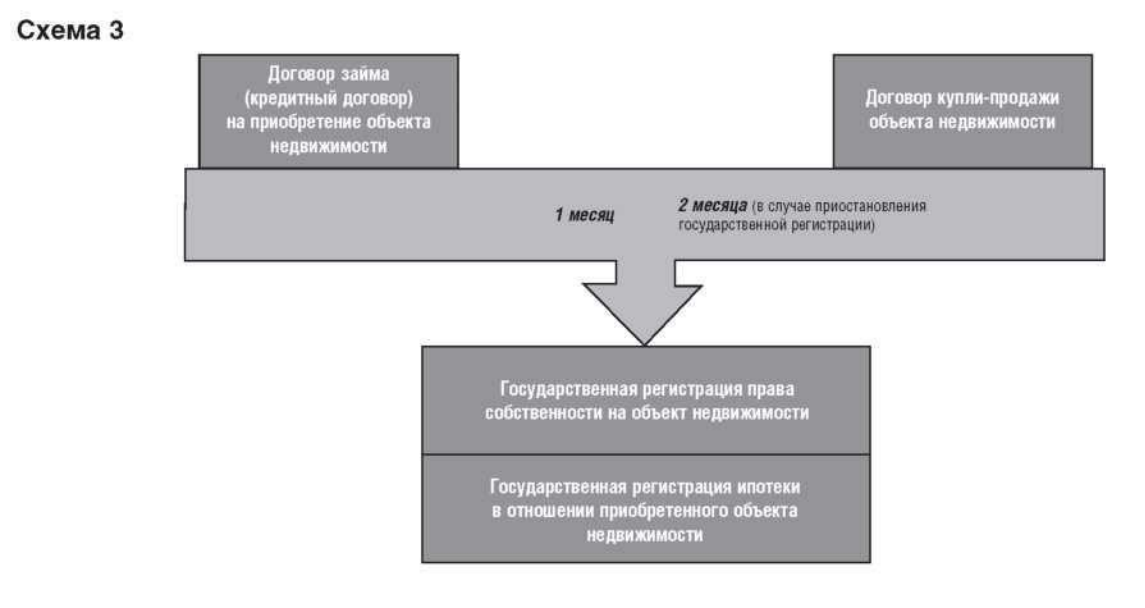 Схема 3

Договор займа (кредитный договор) на приобретение объекта недвижимости

Договор купли-продажи объекта недвижимости

1 месяц

2 месяца (в случае приостановления государственной регистрации)

Государственная регистрация права собственности на объект недвижимости

Государственная регистрация ипотеки в отношении приобретенного объекта недвижимости